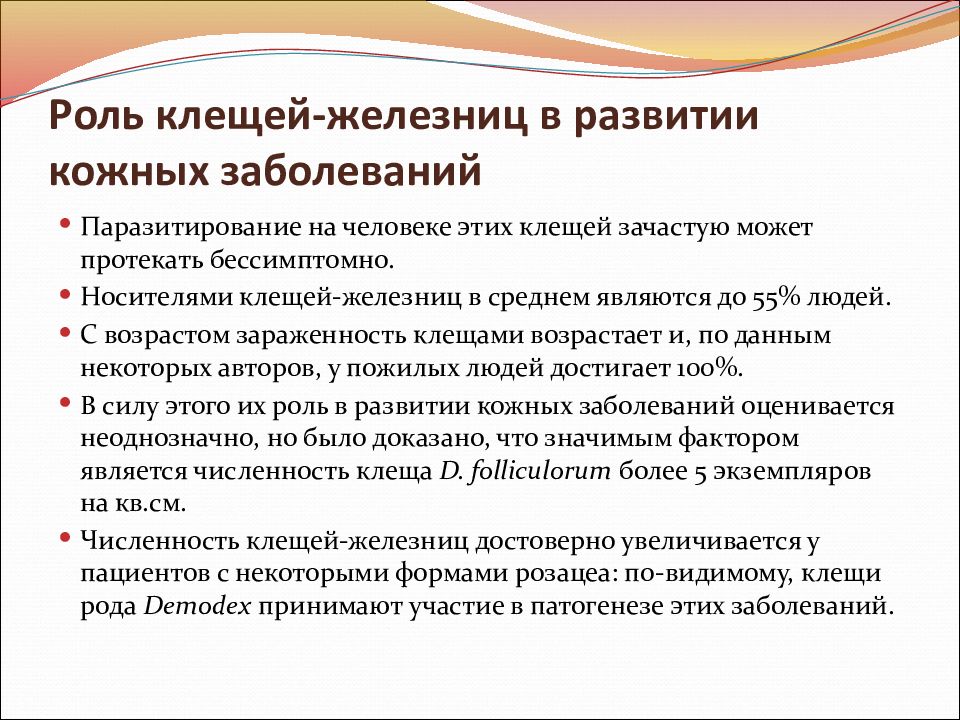 Роль клещей-железниц в развитии кожных заболеваний

• Паразитирование на человеке этих клещей зачастую может протекать бессимптомно.
• Носителями клещей-железниц в среднем являются до 55% людей.
• С возрастом зараженность клещами возрастает и, по данным некоторых авторов, у пожилых людей достигает 100%.
• В силу этого их роль в развитии кожных заболеваний оценивается неоднозначно, но было доказано, что значимым фактором является численность клеща D. folliculorum более 5 экземпляров на кв.см.
• Численность клещей-железниц достоверно увеличивается у пациентов с некоторыми формами розацеа: по-видимому, клещи рода Demodex принимают участие в патогенезе этих заболеваний.